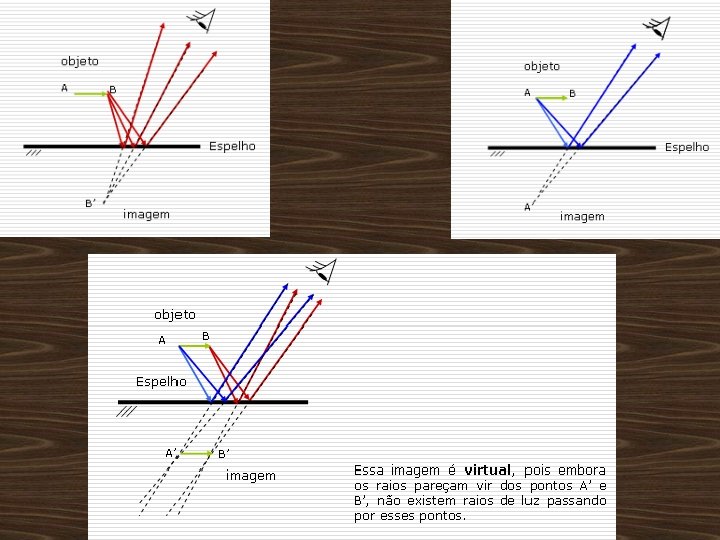 objeto

A

B

Espelho

B'

imagem

objeto

A

B

Espelho

A'

imagem

objeto

A

B

Espelho

A'

B'

imagem

Essa imagem é virtual, pois embora os raios pareçam vir dos pontos A' e B', não existem raios de luz passando por esses pontos.